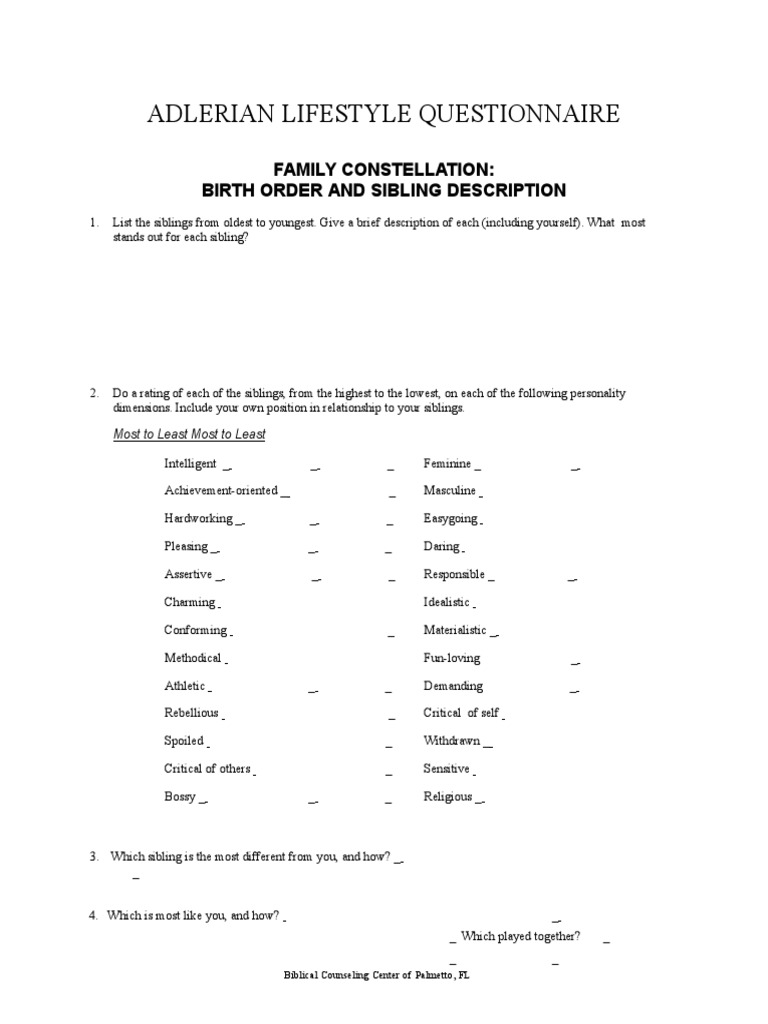 ADLERIAN LIFESTYLE QUESTIONNAIRE

FAMILY CONSTELLATION:
BIRTH ORDER AND SIBLING DESCRIPTION

1. List the siblings from oldest to youngest. Give a brief description of each (including yourself). What most stands out for each sibling?

2. Do a rating of each of the siblings, from the highest to the lowest, on each of the following personality dimensions. Include your own position in relationship to your siblings.

Most to Least Most to Least

Intelligent _ _ _
Achievement-oriented _ _
Hardworking _ _ _
Pleasing _ _ _
Assertive _ _ _
Charming _
Conforming _ _
Methodical _
Athletic _ _ _
Rebellious _ _
Spoiled _ _
Critical of others _ _
Bossy _ _ _

Feminine _ _
Masculine _
Easygoing _
Daring _
Responsible _ _
Idealistic _
Materialistic _
Fun-loving _
Demanding _
Critical of self _
Withdrawn _
Sensitive _
Religious _

3. Which sibling is the most different from you, and how? _
_

4. Which is most like you, and how? _ _
_ Which played together? _
_ _

Biblical Counseling Center of Palmetto, FL